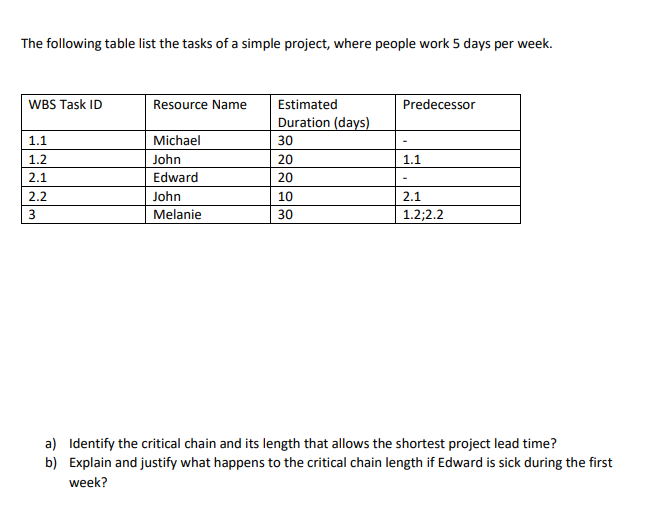 The following table list the tasks of a simple project, where people work 5 days per week.

| WBS Task ID | Resource Name | Estimated Duration (days) | Predecessor |
|---|---|---|---|
| 1.1 | Michael | 30 | - |
| 1.2 | John | 20 | 1.1 |
| 2.1 | Edward | 20 | - |
| 2.2 | John | 10 | 2.1 |
| 3 | Melanie | 30 | 1.2;2.2 |

a) Identify the critical chain and its length that allows the shortest project lead time?
b) Explain and justify what happens to the critical chain length if Edward is sick during the first week?